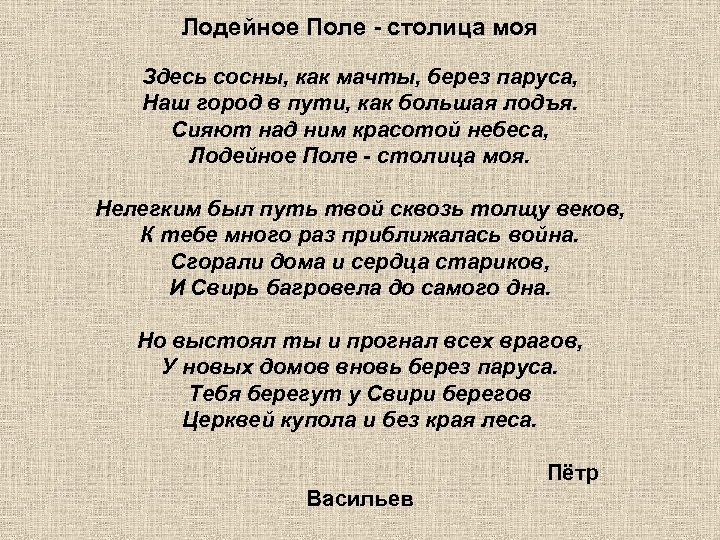 Лодейное Поле - столица моя

Здесь сосны, как мачты, берез паруса,
Наш город в пути, как большая лодъя.
Сияют над ним красотой небеса,
Лодейное Поле - столица моя.

Нелегким был путь твой сквозь толщу веков,
К тебе много раз приближалась война.
Сгорали дома и сердца стариков,
И Свирь багровела до самого дна.

Но выстоял ты и прогнал всех врагов,
У новых домов вновь берез паруса.
Тебя берегут у Свири берегов
Церквей купола и без края леса.

Пётр
Васильев